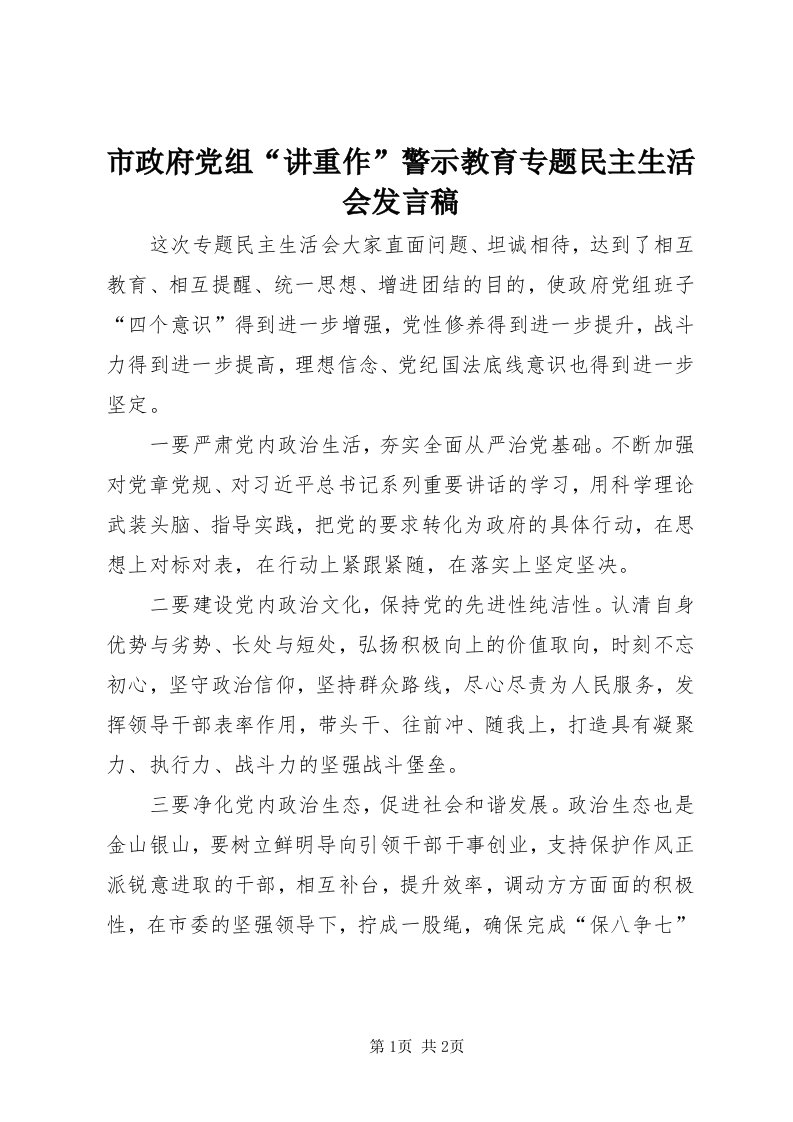 市政府党组“讲重作”警示教育专题民主生活会发言稿

这次专题民主生活会大家直面问题、坦诚相待，达到了相互教育、相互提醒、统一思想、增进团结的目的，使政府党组班子“四个意识”得到进一步增强，党性修养得到进一步提升，战斗力得到进一步提高，理想信念、党纪国法底线意识也得到进一步坚定。

一要严肃党内政治生活，夯实全面从严治党基础。不断加强对党章党规、对习近平总书记系列重要讲话的学习，用科学理论武装头脑、指导实践，把党的要求转化为政府的具体行动，在思想上对标对表，在行动上紧跟紧随，在落实上坚定坚决。

二要建设党内政治文化，保持党的先进性纯洁性。认清自身优势与劣势、长处与短处，弘扬积极向上的价值取向，时刻不忘初心，坚守政治信仰，坚持群众路线，尽心尽责为人民服务，发挥领导干部表率作用，带头干、往前冲、随我上，打造具有凝聚力、执行力、战斗力的坚强战斗堡垒。

三要净化党内政治生态，促进社会和谐发展。政治生态也是金山银山，要树立鲜明导向引领干部干事创业，支持保护作风正派锐意进取的干部，相互补台，提升效率，调动方方面面的积极性，在市委的坚强领导下，拧成一股绳，确保完成“保八争七”

第1页 共2页